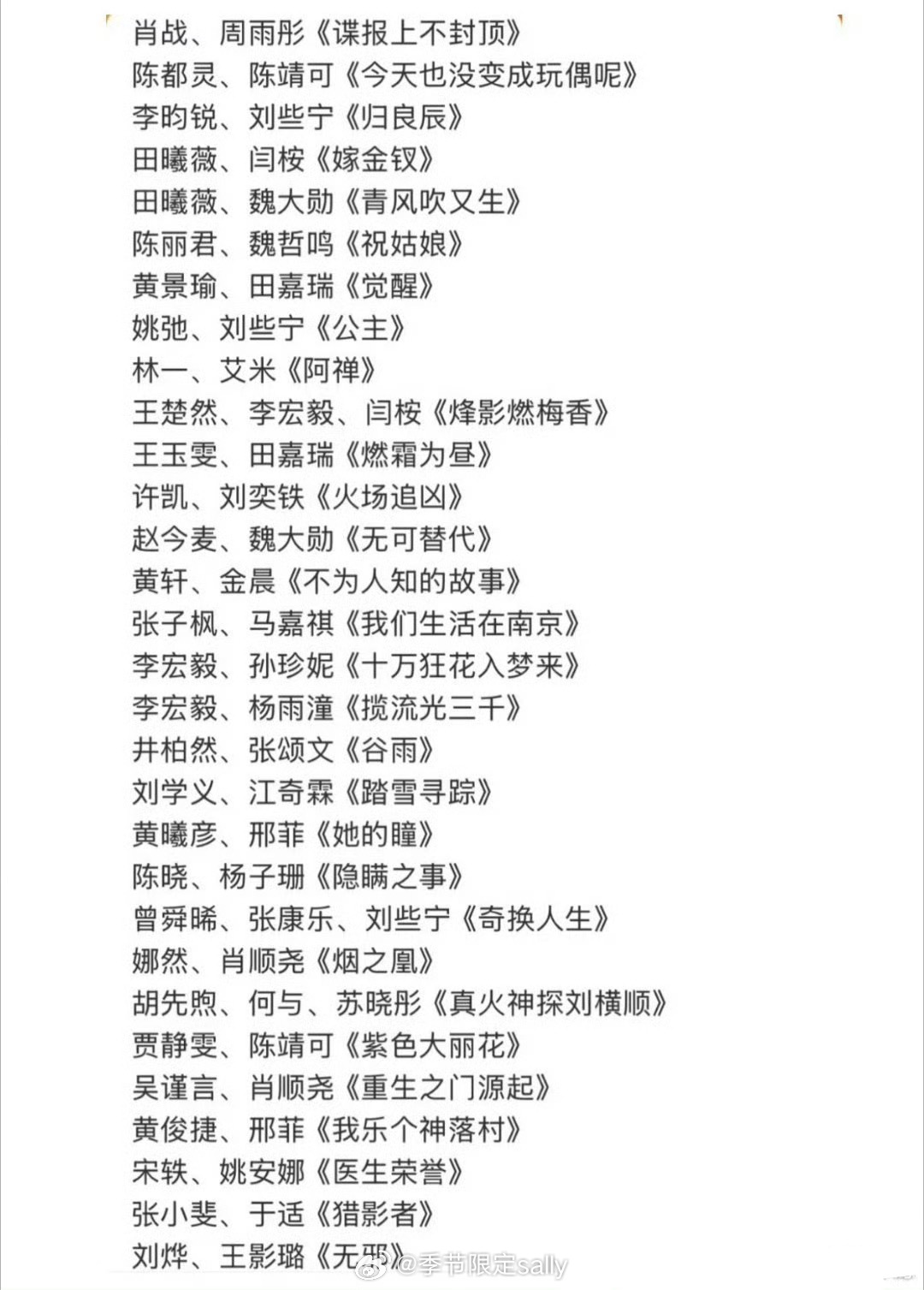 肖战、周雨彤《谍报上不封顶》
陈都灵、陈靖可《今天也没变成玩偶呢》
李昀锐、刘些宁《归良辰》
田曦薇、闫桉《嫁金钗》
田曦薇、魏大勋《青风吹又生》
陈丽君、魏哲鸣《祝姑娘》
黄景瑜、田嘉瑞《觉醒》
姚弛、刘些宁《公主》
林一、艾米《阿禅》
王楚然、李宏毅、闫桉《烽影燃梅香》
王玉雯、田嘉瑞《燃霜为昼》
许凯、刘奕铁《火场追凶》
赵今麦、魏大勋《无可替代》
黄轩、金晨《不为人知的故事》
张子枫、马嘉祺《我们生活在南京》
李宏毅、孙珍妮《十万狂花入梦来》
李宏毅、杨雨潼《揽流光三千》
井柏然、张颂文《谷雨》
刘学义、江奇霖《踏雪寻踪》
黄曦彦、邢菲《她的瞳》
陈晓、杨子珊《隐瞒之事》
曾舜晞、张康乐、刘些宁《奇换人生》
娜然、肖顺尧《烟之凰》
胡先煦、何与、苏晓彤《真火神探刘横顺》
贾静雯、陈靖可《紫色大丽花》
吴谨言、肖顺尧《重生之门源起》
黄俊捷、邢菲《我乐个神落村》
宋轶、姚安娜《医生荣誉》
张小斐、于适《猎影者》
刘烨、王影璐《无邪》
@季节限定sally